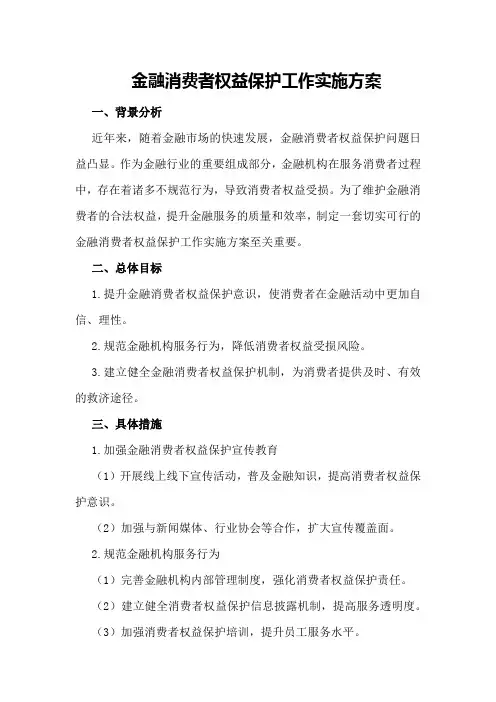 金融消费者权益保护工作实施方案

一、背景分析

近年来，随着金融市场的快速发展，金融消费者权益保护问题日益凸显。作为金融行业的重要组成部分，金融机构在服务消费者过程中，存在着诸多不规范行为，导致消费者权益受损。为了维护金融消费者的合法权益，提升金融服务的质量和效率，制定一套切实可行的金融消费者权益保护工作实施方案至关重要。

二、总体目标

1.提升金融消费者权益保护意识，使消费者在金融活动中更加自信、理性。

2.规范金融机构服务行为，降低消费者权益受损风险。

3.建立健全金融消费者权益保护机制，为消费者提供及时、有效的救济途径。

三、具体措施

1.加强金融消费者权益保护宣传教育

（1）开展线上线下宣传活动，普及金融知识，提高消费者权益保护意识。

（2）加强与新闻媒体、行业协会等合作，扩大宣传覆盖面。

2.规范金融机构服务行为

（1）完善金融机构内部管理制度，强化消费者权益保护责任。

（2）建立健全消费者权益保护信息披露机制，提高服务透明度。

（3）加强消费者权益保护培训，提升员工服务水平。